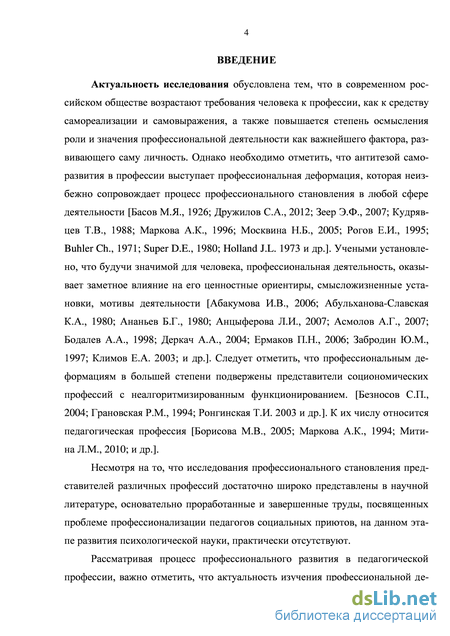 4

ВВЕДЕНИЕ

Актуальность исследования обусловлена тем, что в современном российском обществе возрастают требования человека к профессии, как к средству самореализации и самовыражения, а также повышается степень осмысления роли и значения профессиональной деятельности как важнейшего фактора, развивающего саму личность. Однако необходимо отметить, что антитезой саморазвития в профессии выступает профессиональная деформация, которая неизбежно сопровождает процесс профессионального становления в любой сфере деятельности [Басов М.Я., 1926; Дружилов С.А., 2012; Зеер Э.Ф., 2007; Кудрявцев Т.В., 1988; Маркова А.К., 1996; Москвина Н.Б., 2005; Рогов Е.И., 1995; Buhler Ch., 1971; Super D.E., 1980; Holland J.L. 1973 и др.]. Учеными установлено, что будучи значимой для человека, профессиональная деятельность, оказывает заметное влияние на его ценностные ориентиры, смысложизненные установки, мотивы деятельности [Абакумова И.В., 2006; Абульханова-Славская К.А., 1980; Ананьев Б.Г., 1980; Анцыферова Л.И., 2007; Асмолов А.Г., 2007; Бодалев А.А., 1998; Деркач А.А., 2004; Ермаков П.Н., 2006; Забродин Ю.М., 1997; Климов Е.А. 2003; и др.]. Следует отметить, что профессиональным деформациям в большей степени подвержены представители социономических профессий с неалгоритмизированным функционированием. [Безносов С.П., 2004; Грановская Р.М., 1994; Ронгинская Т.И. 2003 и др.]. К их числу относится педагогическая профессия [Борисова М.В., 2005; Маркова А.К., 1994; Митина Л.М., 2010; и др.].

Несмотря на то, что исследования профессионального становления представителей различных профессий достаточно широко представлены в научной литературе, основательно проработанные и завершенные труды, посвященных проблеме профессионализации педагогов социальных приютов, на данном этапе развития психологической науки, практически отсутствуют.

Рассматривая процесс профессионального развития в педагогической профессии, важно отметить, что актуальность изучения профессиональной де-

dsLib.net
библиотека диссертаций